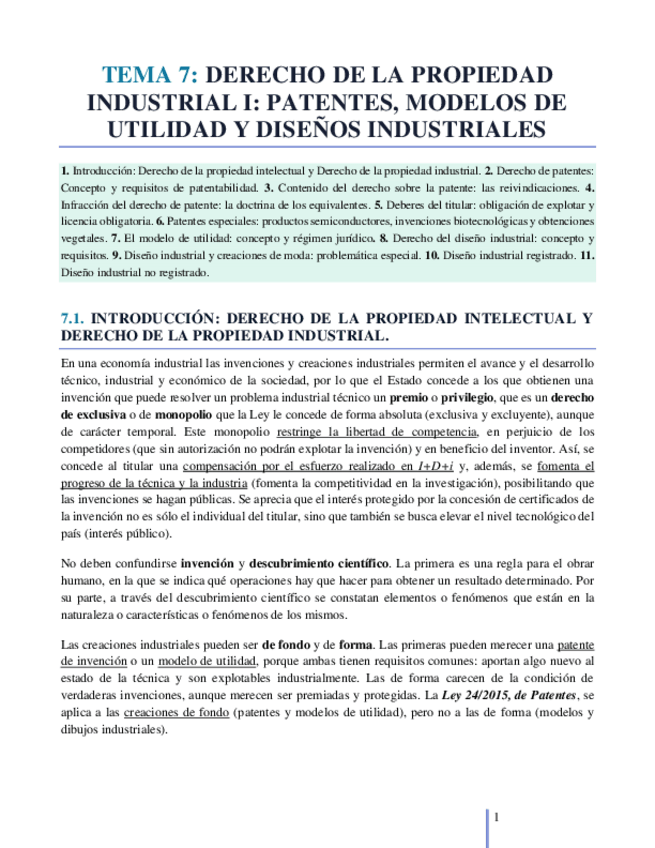 TEMA 7: DERECHO DE LA PROPIEDAD INDUSTRIAL I: PATENTES, MODELOS DE UTILIDAD Y DISEÑOS INDUSTRIALES

1. Introducción: Derecho de la propiedad intelectual y Derecho de la propiedad industrial. 2. Derecho de patentes: Concepto y requisitos de patentabilidad. 3. Contenido del derecho sobre la patente: las reivindicaciones. 4. Infracción del derecho de patente: la doctrina de los equivalentes. 5. Deberes del titular: obligación de explotar y licencia obligatoria. 6. Patentes especiales: productos semiconductores, invenciones biotecnológicas y obtenciones vegetales. 7. El modelo de utilidad: concepto y régimen jurídico. 8. Derecho del diseño industrial: concepto y requisitos. 9. Diseño industrial y creaciones de moda: problemática especial. 10. Diseño industrial registrado. 11. Diseño industrial no registrado.

7.1. INTRODUCCIÓN: DERECHO DE LA PROPIEDAD INTELECTUAL Y DERECHO DE LA PROPIEDAD INDUSTRIAL.

En una economía industrial las invenciones y creaciones industriales permiten el avance y el desarrollo técnico, industrial y económico de la sociedad, por lo que el Estado concede a los que obtienen una invención que puede resolver un problema industrial técnico un premio o privilegio, que es un derecho de exclusiva o de monopolio que la Ley le concede de forma absoluta (exclusiva y excluyente), aunque de carácter temporal. Este monopolio restringe la libertad de competencia, en perjuicio de los competidores (que sin autorización no podrán explotar la invención) y en beneficio del inventor. Así, se concede al titular una compensación por el esfuerzo realizado en I+D+i y, además, se fomenta el progreso de la técnica y la industria (fomenta la competitividad en la investigación), posibilitando que las invenciones se hagan públicas. Se aprecia que el interés protegido por la concesión de certificados de la invención no es sólo el individual del titular, sino que también se busca elevar el nivel tecnológico del país (interés público).

No deben confundirse invención y descubrimiento científico. La primera es una regla para el obrar humano, en la que se indica qué operaciones hay que hacer para obtener un resultado determinado. Por su parte, a través del descubrimiento científico se constatan elementos o fenómenos que están en la naturaleza o características o fenómenos de los mismos.

Las creaciones industriales pueden ser de fondo y de forma. Las primeras pueden merecer una patente de invención o un modelo de utilidad, porque ambas tienen requisitos comunes: aportan algo nuevo al estado de la técnica y son explotables industrialmente. Las de forma carecen de la condición de verdaderas invenciones, aunque merecen ser premiadas y protegidas. La Ley 24/2015, de Patentes, se aplica a las creaciones de fondo (patentes y modelos de utilidad), pero no a las de forma (modelos y dibujos industriales).

1